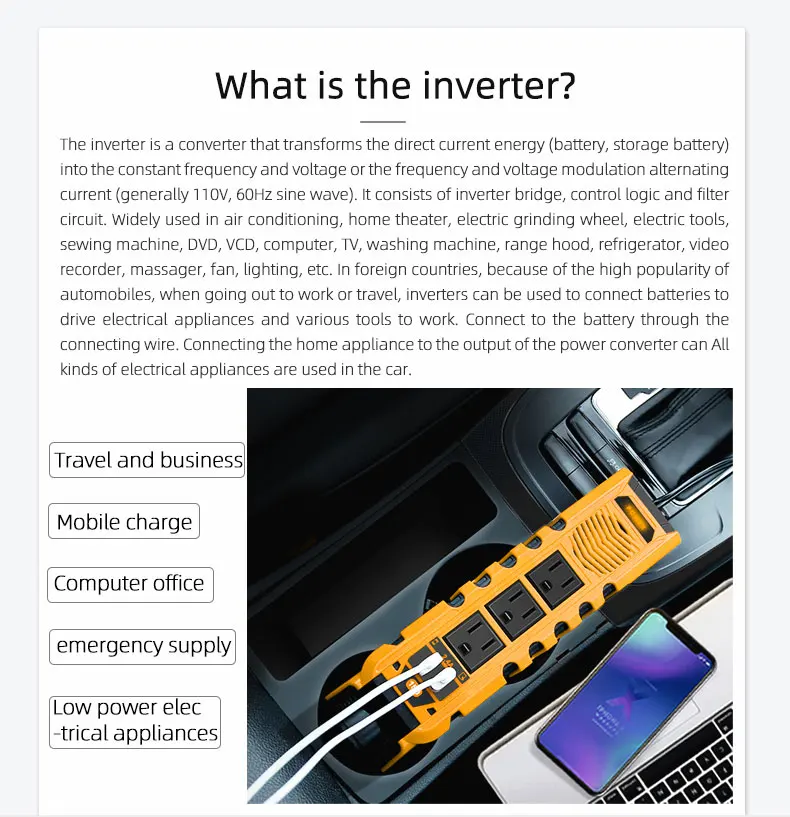 What is the inverter?

The inverter is a converter that transforms the direct current energy (battery, storage battery) into the constant frequency and voltage or the frequency and voltage modulation alternating current (generally 110V, 60Hz sine wave). It consists of inverter bridge, control logic and filter circuit. Widely used in air conditioning, home theater, electric grinding wheel, electric tools, sewing machine, DVD, VCD, computer, TV, washing machine, range hood, refrigerator, video recorder, massager, fan, lighting, etc. In foreign countries, because of the high popularity of automobiles, when going out to work or travel, inverters can be used to connect batteries to drive electrical appliances and various tools to work. Connect to the battery through the connecting wire. Connecting the home appliance to the output of the power converter can All kinds of electrical appliances are used in the car.

Travel and business

Mobile charge

Computer office

emergency supply

Low power elec -trical appliances